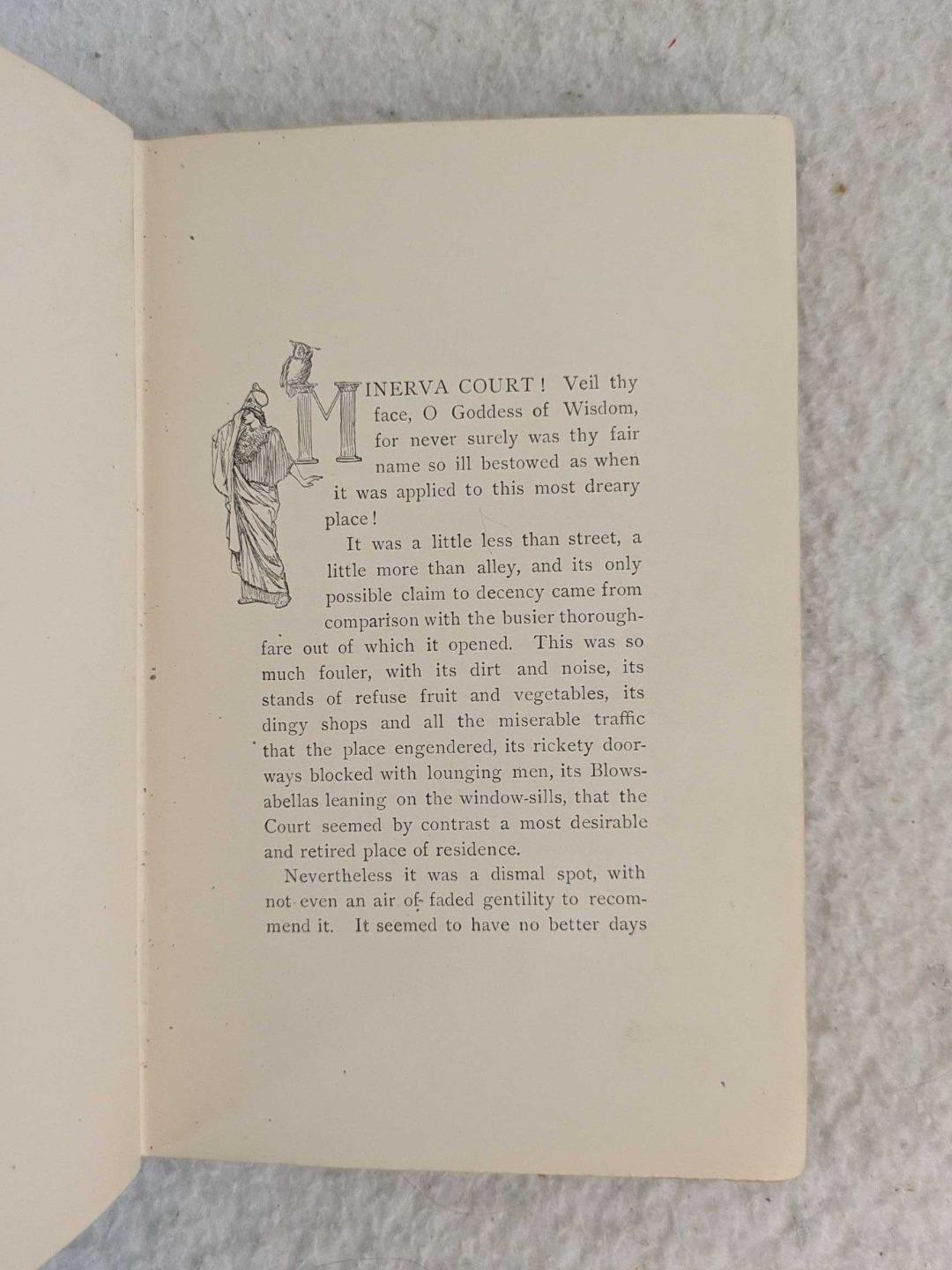 MINERVA COURT! Veil thy face, O Goddess of Wisdom, for never surely was thy fair name so ill bestowed as when it was applied to this most dreary place!

It was a little less than street, a little more than alley, and its only possible claim to decency came from comparison with the busier thoroughfare out of which it opened. This was so much fouler, with its dirt and noise, its stands of refuse fruit and vegetables, its dingy shops and all the miserable traffic that the place engendered, its rickety doorways blocked with lounging men, its Blowsabellas leaning on the window-sills, that the Court seemed by contrast a most desirable and retired place of residence.

Nevertheless it was a dismal spot, with not even an air of faded gentility to recommend it. It seemed to have no better days